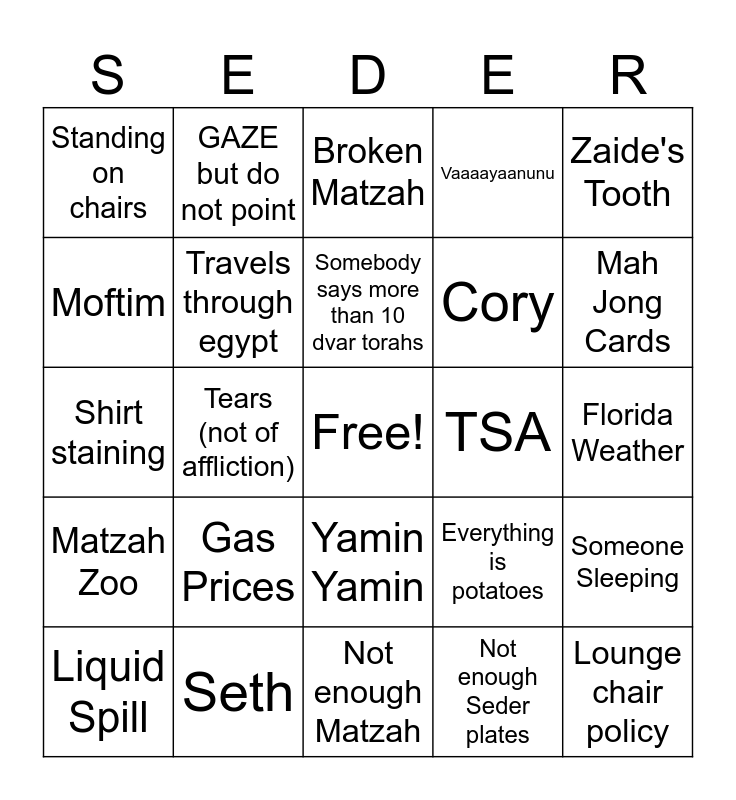 | S | E | D | E | R |
|---|---|---|---|---|
| Standing on chairs | GAZE but do not point | Broken Matzah | Vaaaayaanunu | Zaide's Tooth |
| Moftim | Travels through egypt | Somebody says more than 10 dvar torahs | Cory | Mah Jong Cards |
| Shirt staining | Tears (not of affliction) | Free! | TSA | Florida Weather |
| Matzah Zoo | Gas Prices | Yamin Yamin | Everything is potatoes | Someone Sleeping |
| Liquid Spill | Seth | Not enough Matzah | Not enough Seder plates | Lounge chair policy |